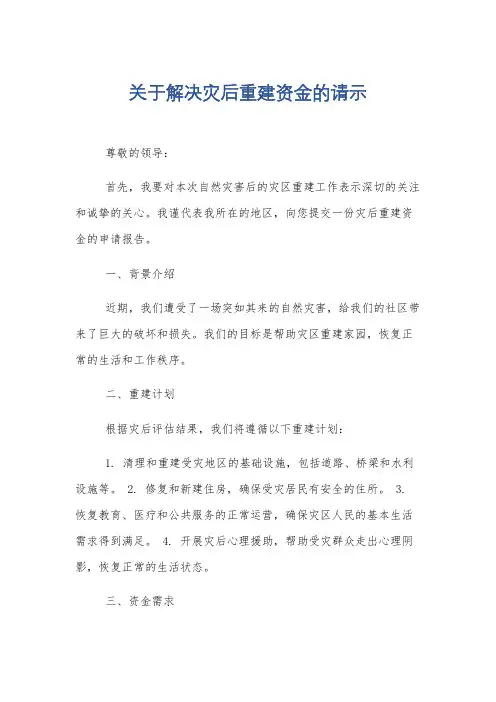 关于解决灾后重建资金的请示

尊敬的领导：

首先，我要对本次自然灾害后的灾区重建工作表示深切的关注和诚挚的关心。我谨代表我所在的地区，向您提交一份灾后重建资金的申请报告。

一、背景介绍

近期，我们遭受了一场突如其来的自然灾害，给我们的社区带来了巨大的破坏和损失。我们的目标是帮助灾区重建家园，恢复正常的生活和工作秩序。

二、重建计划

根据灾后评估结果，我们将遵循以下重建计划：

1. 清理和重建受灾地区的基础设施，包括道路、桥梁和水利设施等。 2. 修复和新建住房，确保受灾居民有安全的住所。 3. 恢复教育、医疗和公共服务的正常运营，确保灾区人民的基本生活需求得到满足。 4. 开展灾后心理援助，帮助受灾群众走出心理阴影，恢复正常的生活状态。

三、资金需求